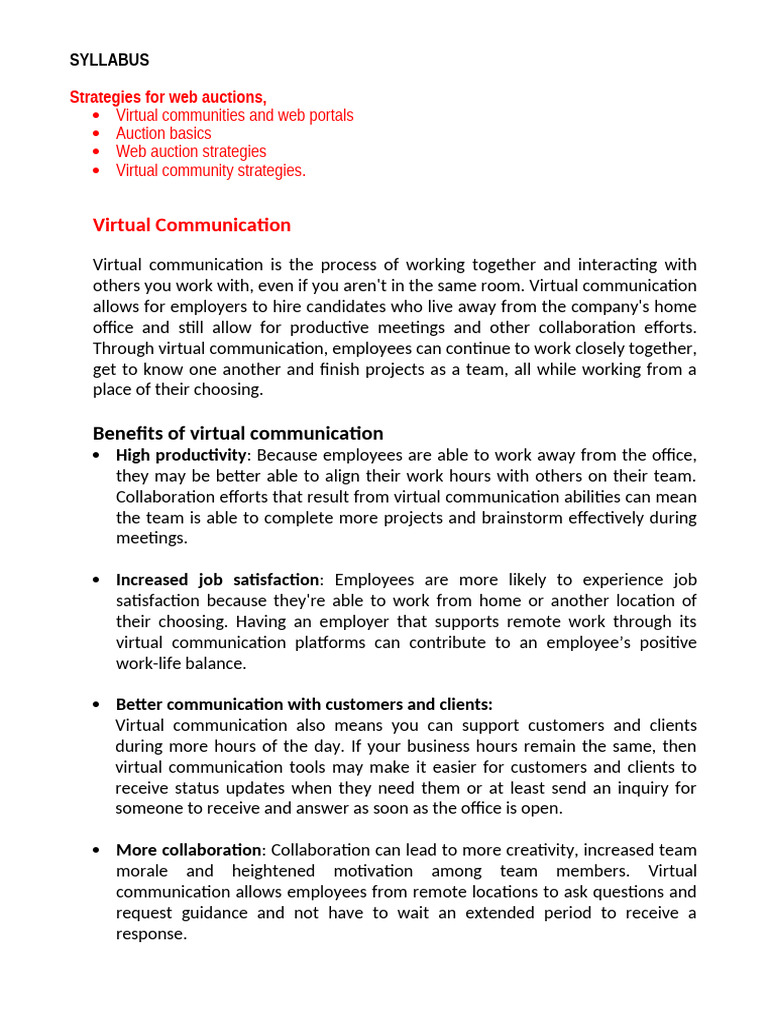 SYLLABUS

Strategies for web auctions,
• Virtual communities and web portals
• Auction basics
• Web auction strategies
• Virtual community strategies.

Virtual Communication

Virtual communication is the process of working together and interacting with others you work with, even if you aren't in the same room. Virtual communication allows for employers to hire candidates who live away from the company's home office and still allow for productive meetings and other collaboration efforts. Through virtual communication, employees can continue to work closely together, get to know one another and finish projects as a team, all while working from a place of their choosing.

Benefits of virtual communication
• High productivity: Because employees are able to work away from the office, they may be better able to align their work hours with others on their team. Collaboration efforts that result from virtual communication abilities can mean the team is able to complete more projects and brainstorm effectively during meetings.

• Increased job satisfaction: Employees are more likely to experience job satisfaction because they're able to work from home or another location of their choosing. Having an employer that supports remote work through its virtual communication platforms can contribute to an employee's positive work-life balance.

• Better communication with customers and clients:
Virtual communication also means you can support customers and clients during more hours of the day. If your business hours remain the same, then virtual communication tools may make it easier for customers and clients to receive status updates when they need them or at least send an inquiry for someone to receive and answer as soon as the office is open.

• More collaboration: Collaboration can lead to more creativity, increased team morale and heightened motivation among team members. Virtual communication allows employees from remote locations to ask questions and request guidance and not have to wait an extended period to receive a response.